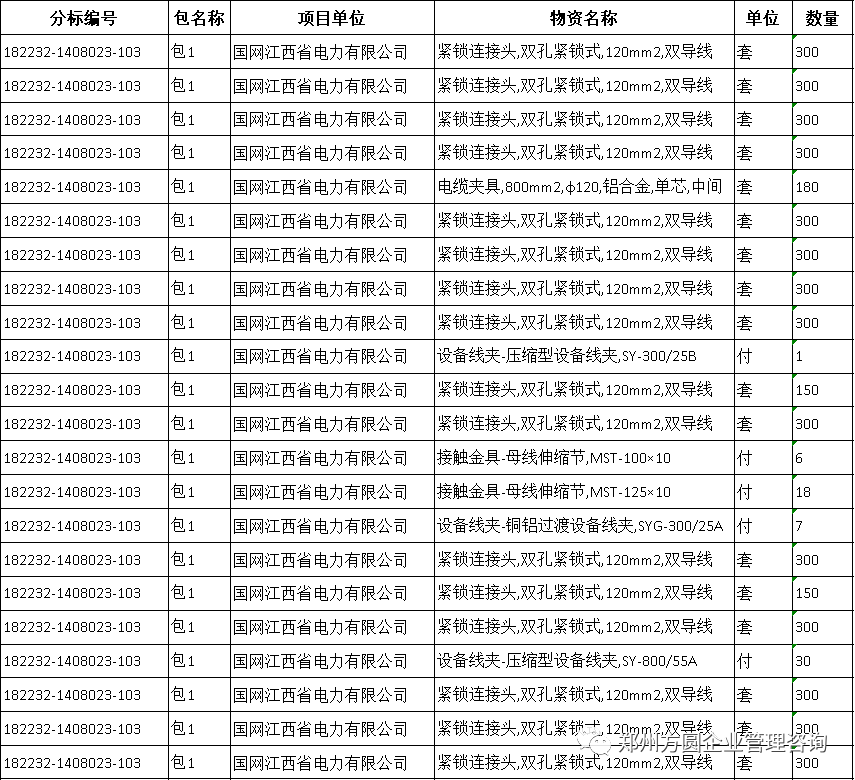 | 分标编号 | 包名称 | 项目单位 | 物资名称 | 单位 | 数量 |
|---|---|---|---|---|---|
| 182232-1408023-103 | 包1 | 国网江西省电力有限公司 | 紧锁连接头,双孔紧锁式,120mm2,双导线 | 套 | 300 |
| 182232-1408023-103 | 包1 | 国网江西省电力有限公司 | 紧锁连接头,双孔紧锁式,120mm2,双导线 | 套 | 300 |
| 182232-1408023-103 | 包1 | 国网江西省电力有限公司 | 紧锁连接头,双孔紧锁式,120mm2,双导线 | 套 | 300 |
| 182232-1408023-103 | 包1 | 国网江西省电力有限公司 | 紧锁连接头,双孔紧锁式,120mm2,双导线 | 套 | 300 |
| 182232-1408023-103 | 包1 | 国网江西省电力有限公司 | 电缆夹具,800mm2,ϕ120,铝合金,单芯,中间 | 套 | 180 |
| 182232-1408023-103 | 包1 | 国网江西省电力有限公司 | 紧锁连接头,双孔紧锁式,120mm2,双导线 | 套 | 300 |
| 182232-1408023-103 | 包1 | 国网江西省电力有限公司 | 紧锁连接头,双孔紧锁式,120mm2,双导线 | 套 | 300 |
| 182232-1408023-103 | 包1 | 国网江西省电力有限公司 | 紧锁连接头,双孔紧锁式,120mm2,双导线 | 套 | 300 |
| 182232-1408023-103 | 包1 | 国网江西省电力有限公司 | 紧锁连接头,双孔紧锁式,120mm2,双导线 | 套 | 300 |
| 182232-1408023-103 | 包1 | 国网江西省电力有限公司 | 设备线夹-压缩型设备线夹,SY-300/25B | 付 | 1 |
| 182232-1408023-103 | 包1 | 国网江西省电力有限公司 | 紧锁连接头,双孔紧锁式,120mm2,双导线 | 套 | 150 |
| 182232-1408023-103 | 包1 | 国网江西省电力有限公司 | 紧锁连接头,双孔紧锁式,120mm2,双导线 | 套 | 300 |
| 182232-1408023-103 | 包1 | 国网江西省电力有限公司 | 接触金具-母线伸缩节,MST-100×10 | 付 | 6 |
| 182232-1408023-103 | 包1 | 国网江西省电力有限公司 | 接触金具-母线伸缩节,MST-125×10 | 付 | 18 |
| 182232-1408023-103 | 包1 | 国网江西省电力有限公司 | 设备线夹-铜铝过渡设备线夹,SYG-300/25A | 付 | 7 |
| 182232-1408023-103 | 包1 | 国网江西省电力有限公司 | 紧锁连接头,双孔紧锁式,120mm2,双导线 | 套 | 300 |
| 182232-1408023-103 | 包1 | 国网江西省电力有限公司 | 紧锁连接头,双孔紧锁式,120mm2,双导线 | 套 | 150 |
| 182232-1408023-103 | 包1 | 国网江西省电力有限公司 | 紧锁连接头,双孔紧锁式,120mm2,双导线 | 套 | 300 |
| 182232-1408023-103 | 包1 | 国网江西省电力有限公司 | 设备线夹-压缩型设备线夹,SY-800/55A | 付 | 30 |
| 182232-1408023-103 | 包1 | 国网江西省电力有限公司 | 紧锁连接头,双孔紧锁式,120mm2,双导线 | 套 | 300 |
| 182232-1408023-103 | 包1 | 国网江西省电力有限公司 | 紧锁连接头,双孔紧锁式,120mm2,双导线 | 套 | 300 |
| 182232-1408023-103 | 包1 | 国网江西省电力有限公司 | 紧锁连接头,双孔紧锁式,120mm2,双导线 | 套 | 300 |

郑州方圆企业管理咨询